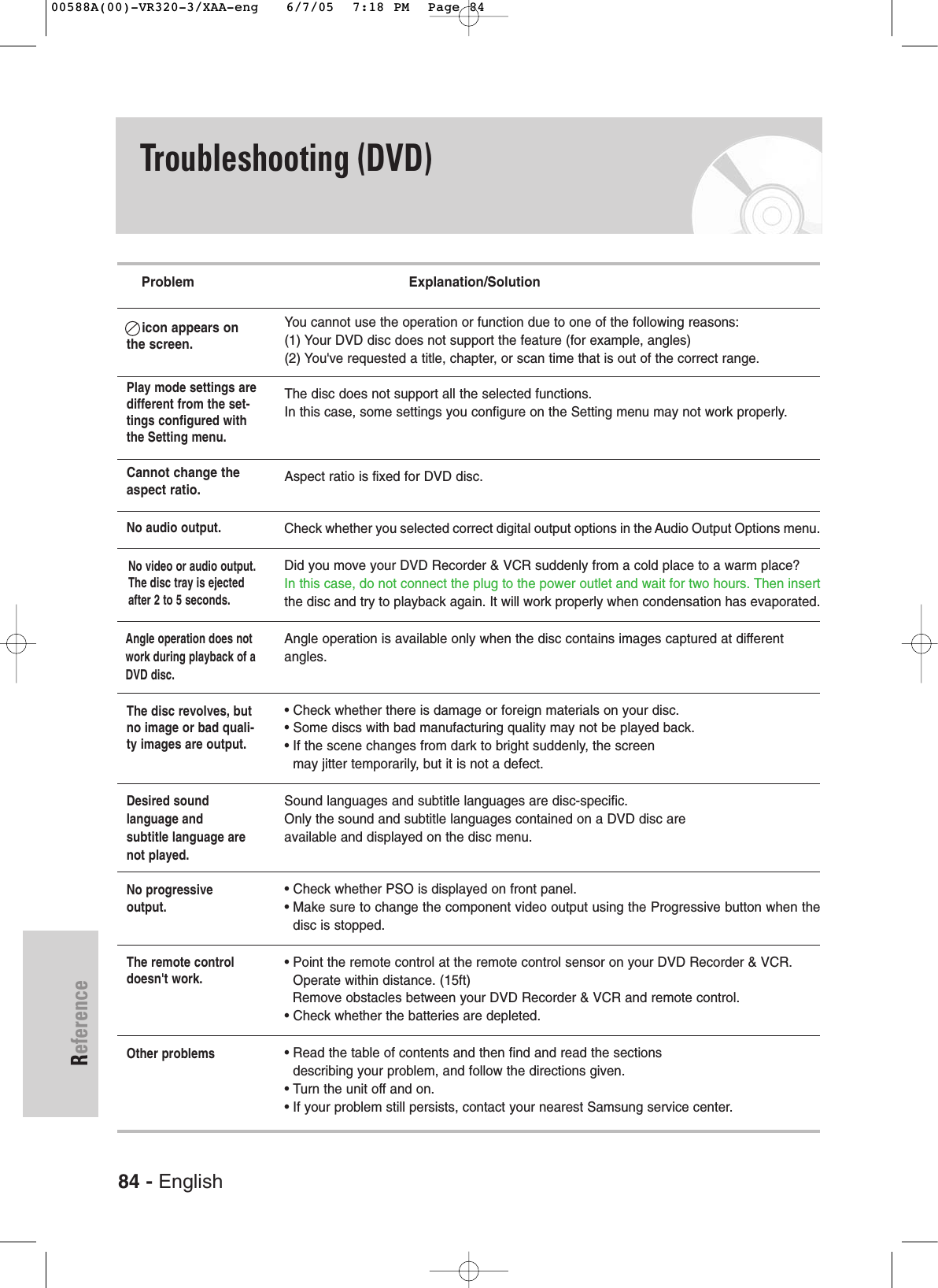 00588A(00)-VR320-3/XAA-eng 6/7/05 7:18 PM Page 84

Troubleshooting (DVD)

| Problem | Explanation/Solution |
|---|---|
| icon appears on the screen. | You cannot use the operation or function due to one of the following reasons: (1) Your DVD disc does not support the feature (for example, angles) (2) You've requested a title, chapter, or scan time that is out of the correct range. |
| Play mode settings are different from the settings configured with the Setting menu. | The disc does not support all the selected functions. In this case, some settings you configure on the Setting menu may not work properly. |
| Cannot change the aspect ratio. | Aspect ratio is fixed for DVD disc. |
| No audio output. | Check whether you selected correct digital output options in the Audio Output Options menu. |
| No video or audio output. The disc tray is ejected after 2 to 5 seconds. | Did you move your DVD Recorder & VCR suddenly from a cold place to a warm place? In this case, do not connect the plug to the power outlet and wait for two hours. Then insert the disc and try to playback again. It will work properly when condensation has evaporated. |
| Angle operation does not work during playback of a DVD disc. | Angle operation is available only when the disc contains images captured at different angles. |
| The disc revolves, but no image or bad quality images are output. | • Check whether there is damage or foreign materials on your disc. • Some discs with bad manufacturing quality may not be played back. • If the scene changes from dark to bright suddenly, the screen may jitter temporarily, but it is not a defect. |
| Desired sound language and subtitle language are not played. | Sound languages and subtitle languages are disc-specific. Only the sound and subtitle languages contained on a DVD disc are available and displayed on the disc menu. |
| No progressive output. | • Check whether PSO is displayed on front panel. • Make sure to change the component video output using the Progressive button when the disc is stopped. |
| The remote control doesn't work. | • Point the remote control at the remote control sensor on your DVD Recorder & VCR. Operate within distance. (15ft) Remove obstacles between your DVD Recorder & VCR and remote control. • Check whether the batteries are depleted. |
| Other problems | • Read the table of contents and then find and read the sections describing your problem, and follow the directions given. • Turn the unit off and on. • If your problem still persists, contact your nearest Samsung service center. |

Reference

84 - English